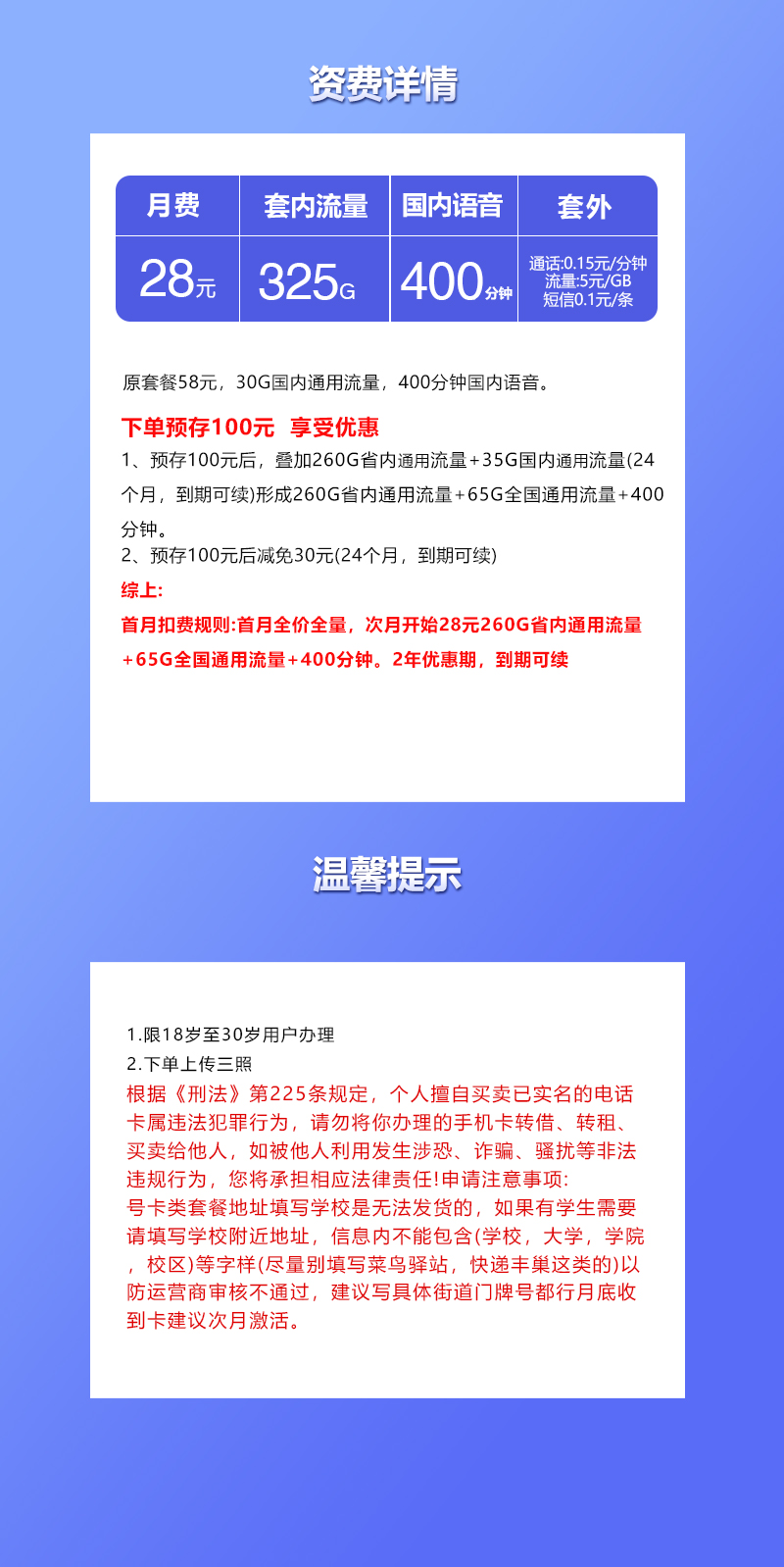 资费详情

| 月费 | 套内流量 | 国内语音 | 套外 |
|---|---|---|---|
| 28元 | 325G | 400分钟 | 通话:0.15元/分钟 流量:5元/GB 短信0.1元/条 |

原套餐58元，30G国内通用流量，400分钟国内语音。

下单预存100元 享受优惠
1、预存100元后，叠加260G省内通用流量+35G国内通用流量(24个月，到期可续)形成260G省内通用流量+65G全国通用流量+400分钟。
2、预存100元后减免30元(24个月，到期可续)
综上:
首月扣费规则:首月全价全量，次月开始28元260G省内通用流量+65G全国通用流量+400分钟。2年优惠期，到期可续

温馨提示

1.限18岁至30岁用户办理
2.下单上传三照
根据《刑法》第225条规定，个人擅自买卖已实名的电话卡属违法犯罪行为，请勿将你办理的手机卡转借、转租、买卖给他人，如被他人利用发生涉恐、诈骗、骚扰等非法违规行为，您将承担相应法律责任!申请注意事项:
号卡类套餐地址填写学校是无法发货的，如果有学生需要请填写学校附近地址，信息内不能包含(学校，大学，学院，校区)等字样(尽量别填写菜鸟驿站，快递丰巢这类的)以防运营商审核不通过，建议写具体街道门牌号都行月底收到卡建议次月激活。